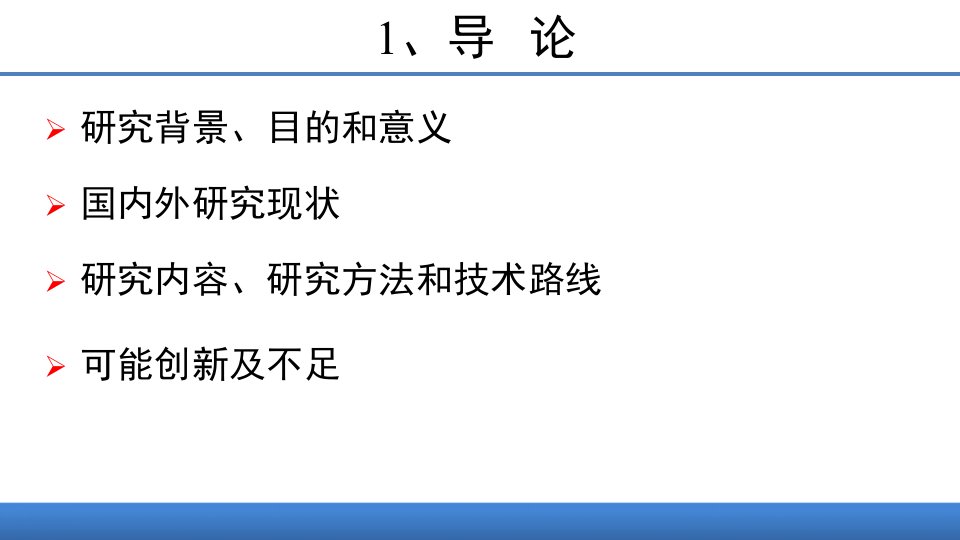 1、导 论

➢ 研究背景、目的和意义

➢ 国内外研究现状

➢ 研究内容、研究方法和技术路线

➢ 可能创新及不足